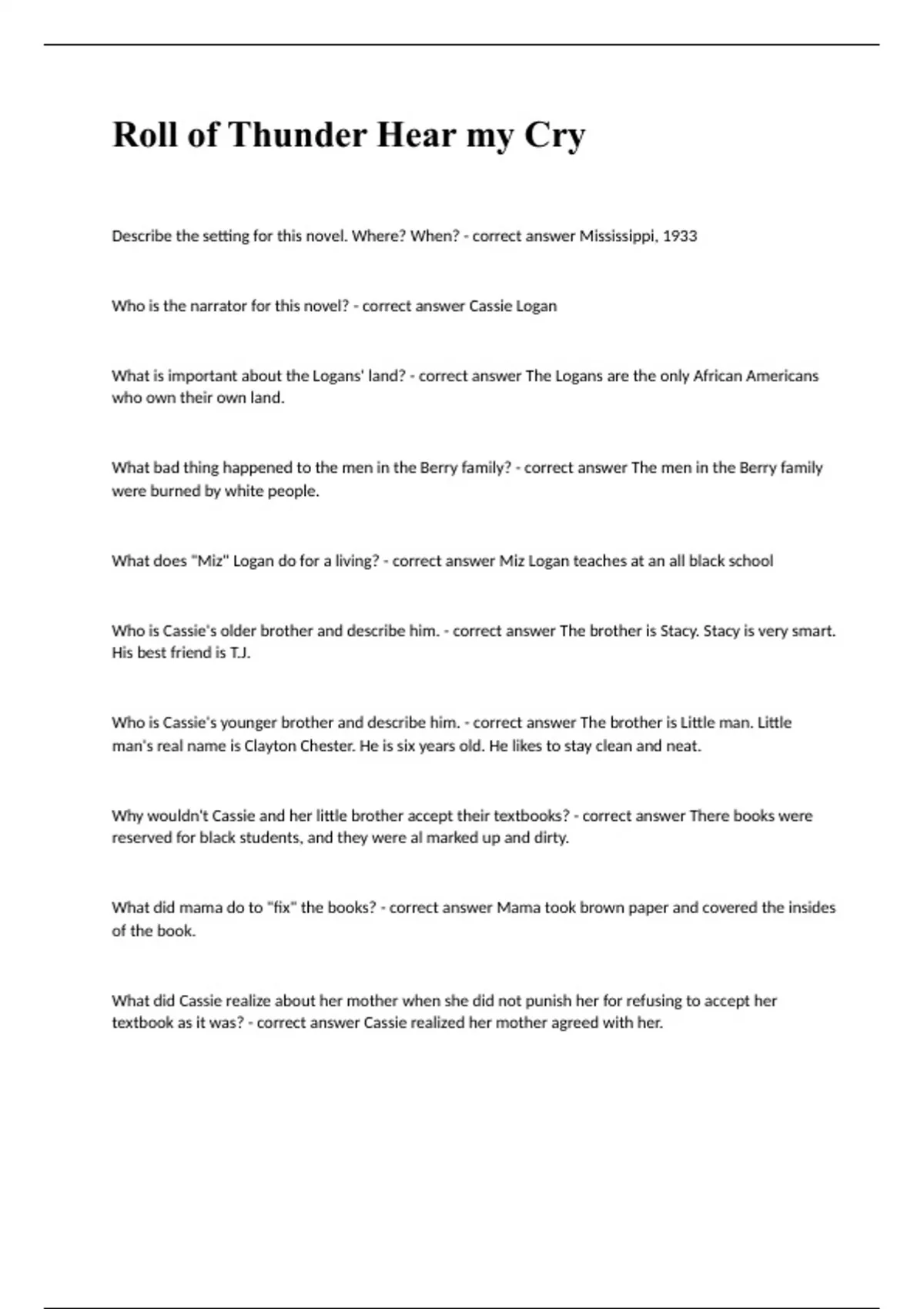 Roll of Thunder Hear my Cry

Describe the setting for this novel. Where? When? - correct answer Mississippi, 1933

Who is the narrator for this novel? - correct answer Cassie Logan

What is important about the Logans' land? - correct answer The Logans are the only African Americans who own their own land.

What bad thing happened to the men in the Berry family? - correct answer The men in the Berry family were burned by white people.

What does "Miz" Logan do for a living? - correct answer Miz Logan teaches at an all black school

Who is Cassie's older brother and describe him. - correct answer The brother is Stacy. Stacy is very smart. His best friend is T.J.

Who is Cassie's younger brother and describe him. - correct answer The brother is Little man. Little man's real name is Clayton Chester. He is six years old. He likes to stay clean and neat.

Why wouldn't Cassie and her little brother accept their textbooks? - correct answer There books were reserved for black students, and they were al marked up and dirty.

What did mama do to "fix" the books? - correct answer Mama took brown paper and covered the insides of the book.

What did Cassie realize about her mother when she did not punish her for refusing to accept her textbook as it was? - correct answer Cassie realized her mother agreed with her.